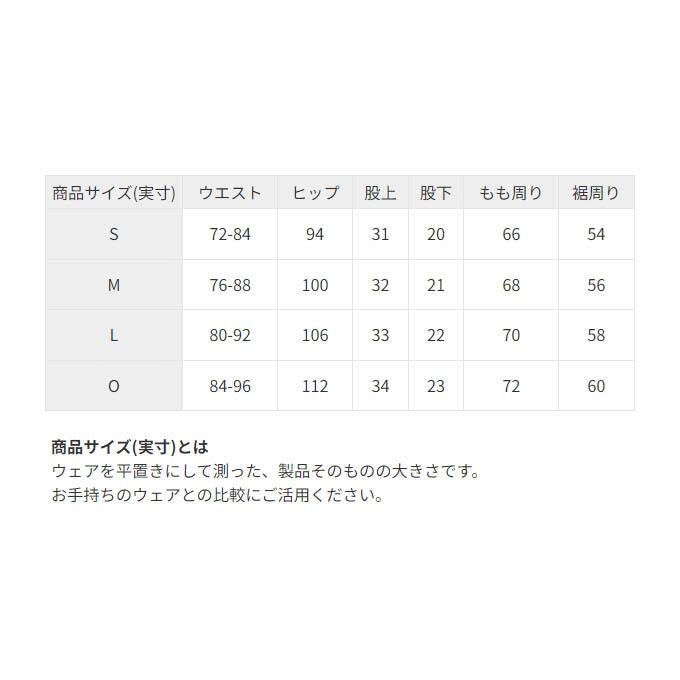 | 商品サイズ(実寸) | ウエスト | ヒップ | 股上 | 股下 | もも周り | 裾周り |
|---|---|---|---|---|---|---|
| S | 72-84 | 94 | 31 | 20 | 66 | 54 |
| M | 76-88 | 100 | 32 | 21 | 68 | 56 |
| L | 80-92 | 106 | 33 | 22 | 70 | 58 |
| O | 84-96 | 112 | 34 | 23 | 72 | 60 |

商品サイズ(実寸)とは
ウェアを平置きにして測った、製品そのものの大きさです。
お手持ちのウェアとの比較にご活用ください。